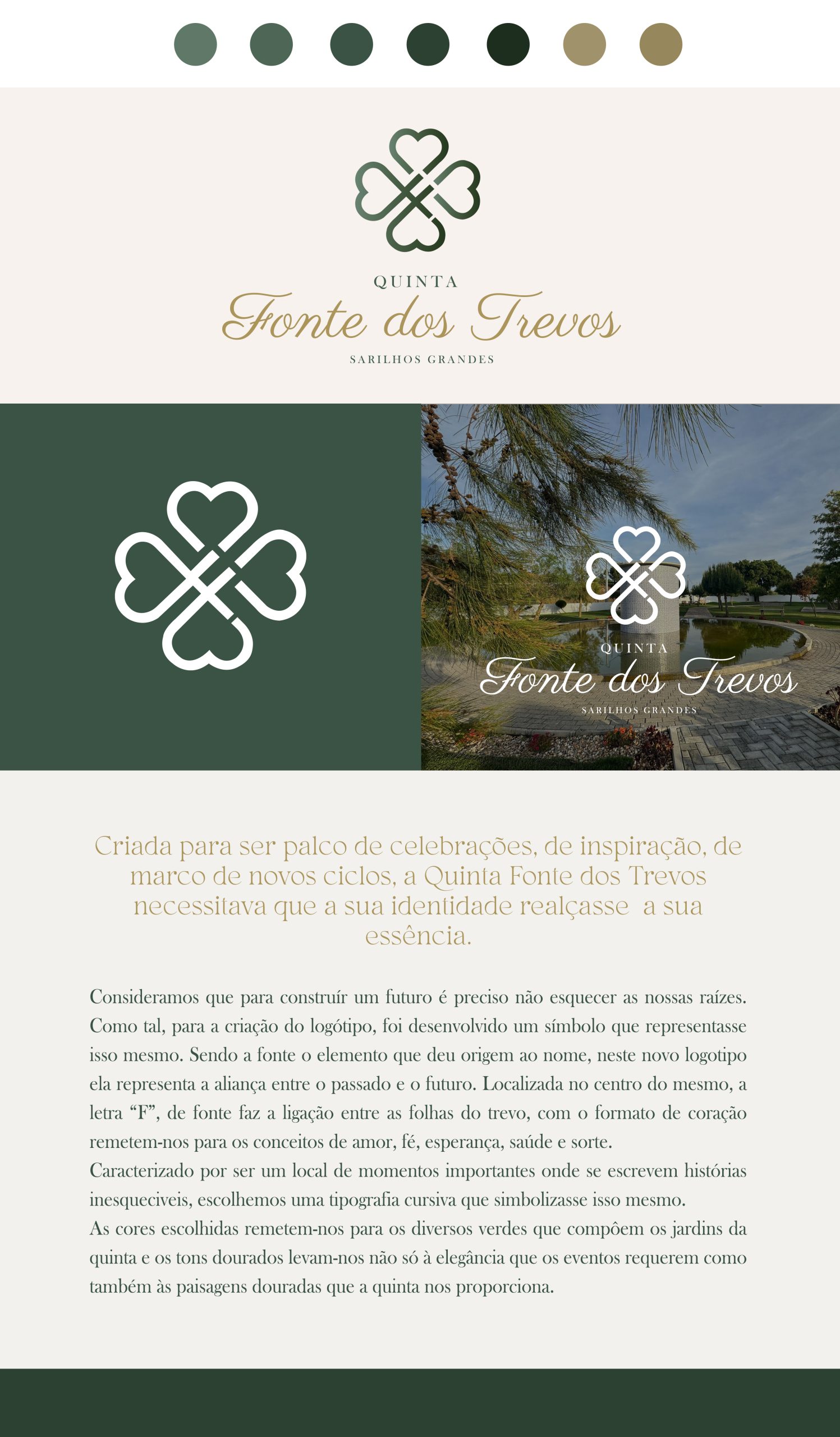 QUINTA
Fonte dos Trevos
SARILHOS GRANDES

QUINTA
Fonte dos Trevos
SARILHOS GRANDES

Criada para ser palco de celebrações, de inspiração, de marco de novos ciclos, a Quinta Fonte dos Trevos necessitava que a sua identidade realçasse a sua essência.

Consideramos que para construír um futuro é preciso não esquecer as nossas raízes. Como tal, para a criação do logótipo, foi desenvolvido um símbolo que representasse isso mesmo. Sendo a fonte o elemento que deu origem ao nome, neste novo logotipo ela representa a aliança entre o passado e o futuro. Localizada no centro do mesmo, a letra "F", de fonte faz a ligação entre as folhas do trevo, com o formato de coração remetem-nos para os conceitos de amor, fé, esperança, saúde e sorte.
Caracterizado por ser um local de momentos importantes onde se escrevem histórias inesqueciveis, escolhemos uma tipografia cursiva que simbolizasse isso mesmo.
As cores escolhidas remetem-nos para os diversos verdes que compôem os jardins da quinta e os tons dourados levam-nos não só à elegância que os eventos requerem como também às paisagens douradas que a quinta nos proporciona.